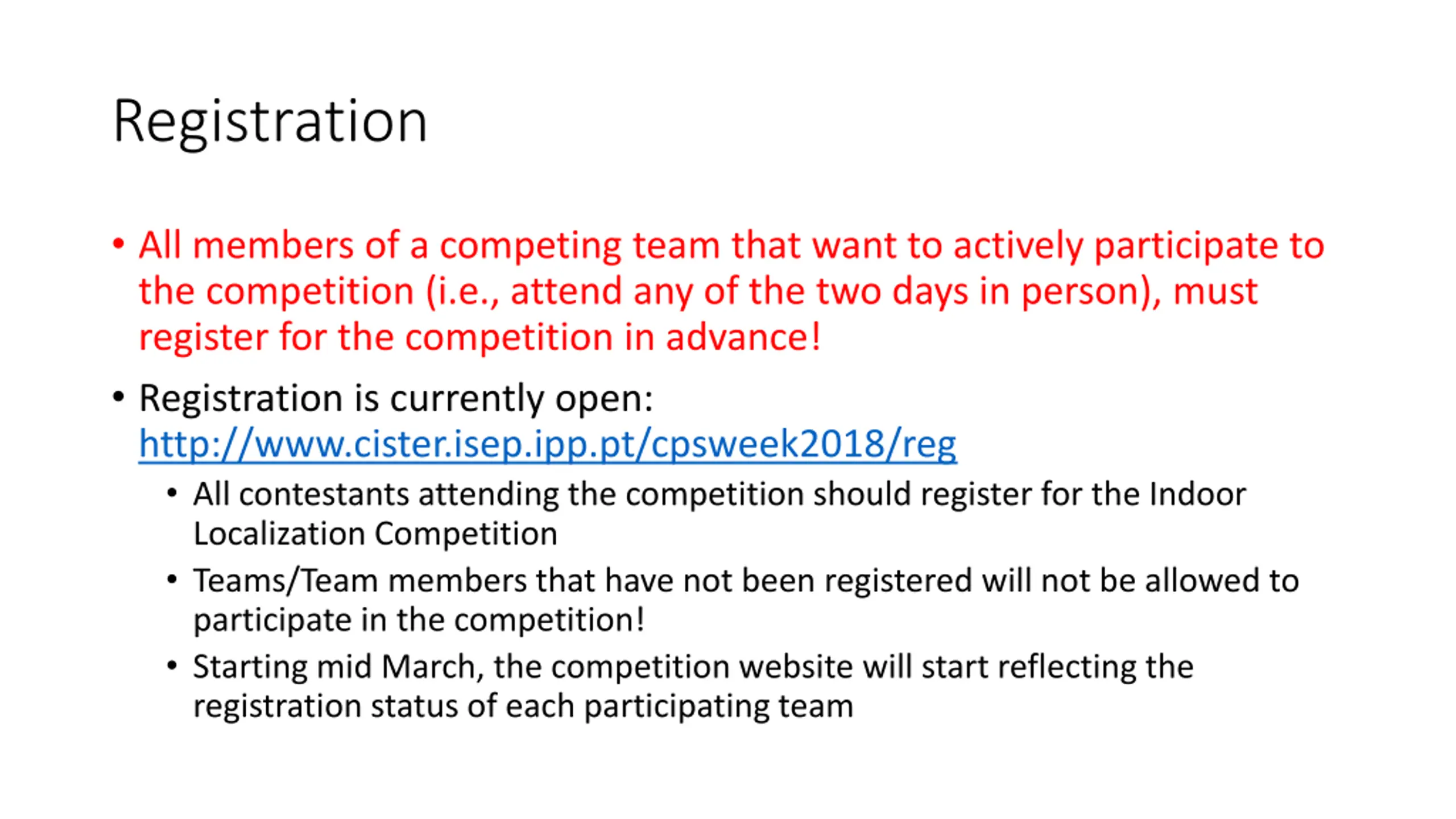 Registration

• All members of a competing team that want to actively participate to the competition (i.e., attend any of the two days in person), must register for the competition in advance!

• Registration is currently open: http://www.cister.isep.ipp.pt/cpsweek2018/reg

• All contestants attending the competition should register for the Indoor Localization Competition

• Teams/Team members that have not been registered will not be allowed to participate in the competition!

• Starting mid March, the competition website will start reflecting the registration status of each participating team